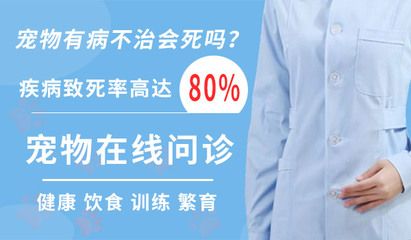 宠物有病不治会死吗？

疾病致死率高达 80%

宠物在线问诊

健康 饮食 训练 繁育